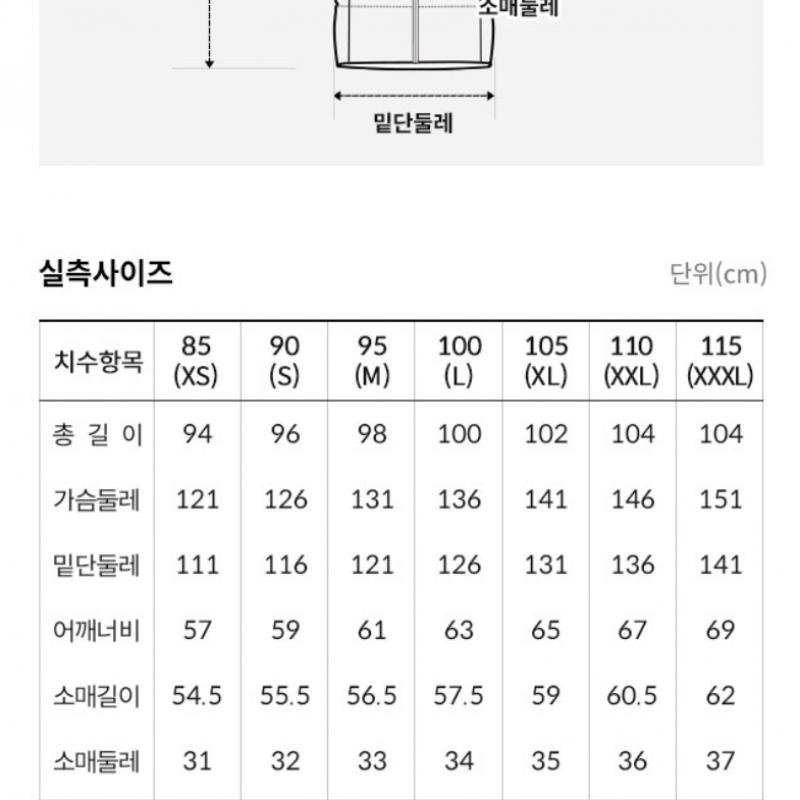 소매둘레

밑단둘레

실측사이즈

단위(cm)

| 치수항목 | 85 (XS) | 90 (S) | 95 (M) | 100 (L) | 105 (XL) | 110 (XXL) | 115 (XXXL) |
|---|---|---|---|---|---|---|---|
| 총 길 이 | 94 | 96 | 98 | 100 | 102 | 104 | 104 |
| 가슴둘레 | 121 | 126 | 131 | 136 | 141 | 146 | 151 |
| 밑단둘레 | 111 | 116 | 121 | 126 | 131 | 136 | 141 |
| 어깨너비 | 57 | 59 | 61 | 63 | 65 | 67 | 69 |
| 소매길이 | 54.5 | 55.5 | 56.5 | 57.5 | 59 | 60.5 | 62 |
| 소매둘레 | 31 | 32 | 33 | 34 | 35 | 36 | 37 |